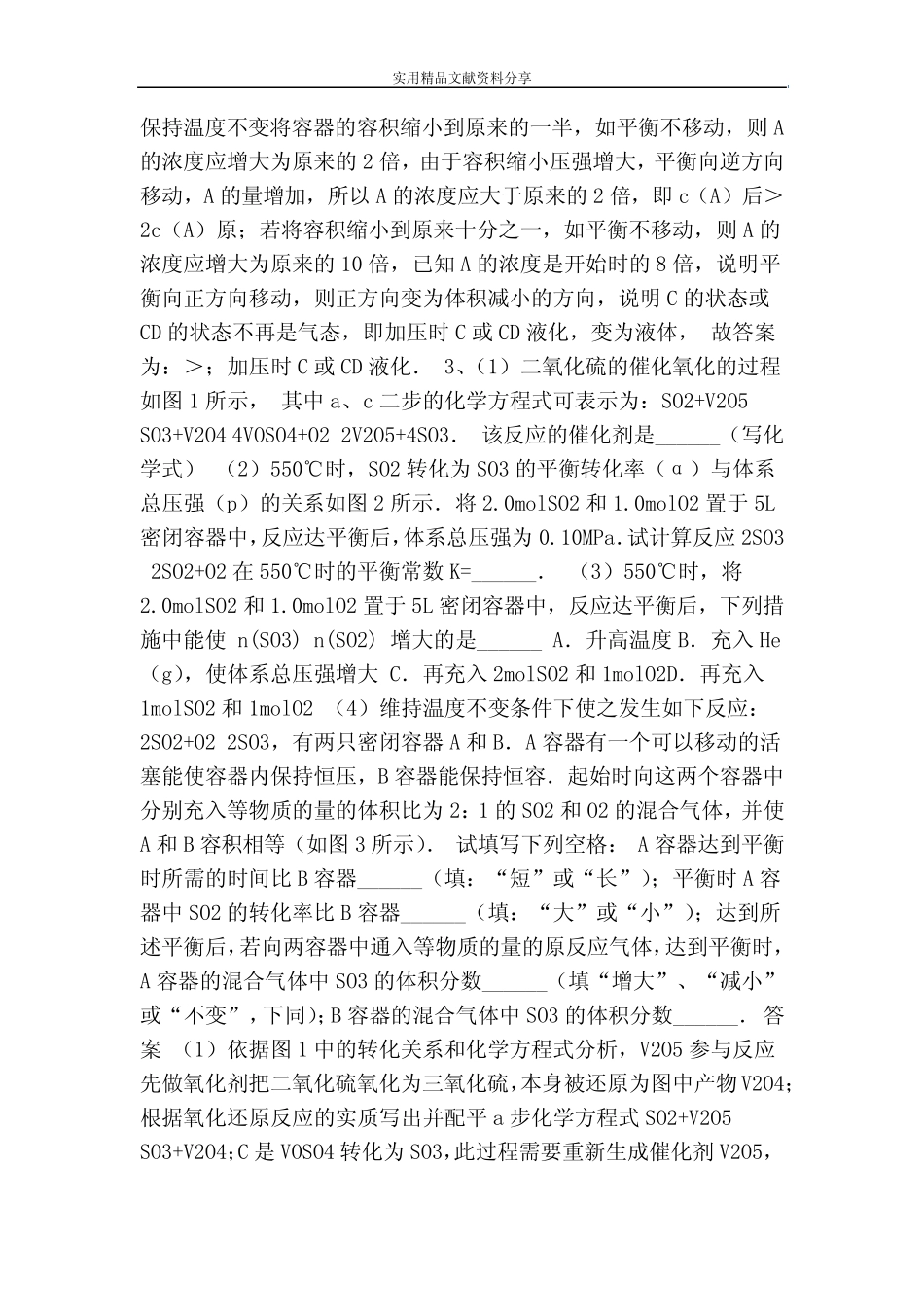 实用精品文献资料分享

保持温度不变将容器的容积缩小到原来的一半，如平衡不移动，则A的浓度应增大为原来的2倍，由于容积缩小压强增大，平衡向逆方向移动，A的量增加，所以A的浓度应大于原来的2倍，即c（A）后＞2c（A）原；若将容积缩小到原来十分之一，如平衡不移动，则A的浓度应增大为原来的10倍，已知A的浓度是开始时的8倍，说明平衡向正方向移动，则正方向变为体积减小的方向，说明C的状态或CD的状态不再是气态，即加压时C或CD液化，变为液体， 故答案为：＞；加压时C或CD液化． 3、（1）二氧化硫的催化氧化的过程如图1所示， 其中a、c二步的化学方程式可表示为：SO2+V2O5 SO3+V2O4 4VOSO4+O2 2V2O5+4SO3． 该反应的催化剂是______（写化学式） （2）550℃时，SO2转化为SO3的平衡转化率（α）与体系总压强（p）的关系如图2所示．将2.0molSO2和1.0molO2置于5L密闭容器中，反应达平衡后，体系总压强为0.10MPa.试计算反应2SO3 2SO2+O2在550℃时的平衡常数K=______． （3）550℃时，将2.0molSO2和1.0molO2置于5L密闭容器中，反应达平衡后，下列措施中能使 n(SO3) n(SO2) 增大的是______ A．升高温度B．充入He（g），使体系总压强增大 C．再充入2molSO2和1molO2D．再充入1molSO2和1molO2 （4）维持温度不变条件下使之发生如下反应：2SO2+O2 2SO3，有两只密闭容器A和B．A容器有一个可以移动的活塞能使容器内保持恒压，B容器能保持恒容．起始时向这两个容器中分别充入等物质的量的体积比为2：1的SO2和O2的混合气体，并使A和B容积相等（如图3所示）． 试填写下列空格： A容器达到平衡时所需的时间比B容器______（填：“短”或“长”）；平衡时A容器中SO2的转化率比B容器______（填：“大”或“小”）；达到所述平衡后，若向两容器中通入等物质的量的原反应气体，达到平衡时，A容器的混合气体中SO3的体积分数______（填“增大”、“减小”或“不变”，下同）；B容器的混合气体中SO3的体积分数______． 答案 （1）依据图1中的转化关系和化学方程式分析，V2O5参与反应先做氧化剂把二氧化硫氧化为三氧化硫，本身被还原为图中产物V2O4；根据氧化还原反应的实质写出并配平a步化学方程式SO2+V2O5 SO3+V2O4;C是VOSO4转化为SO3，此过程需要重新生成催化剂V2O5，